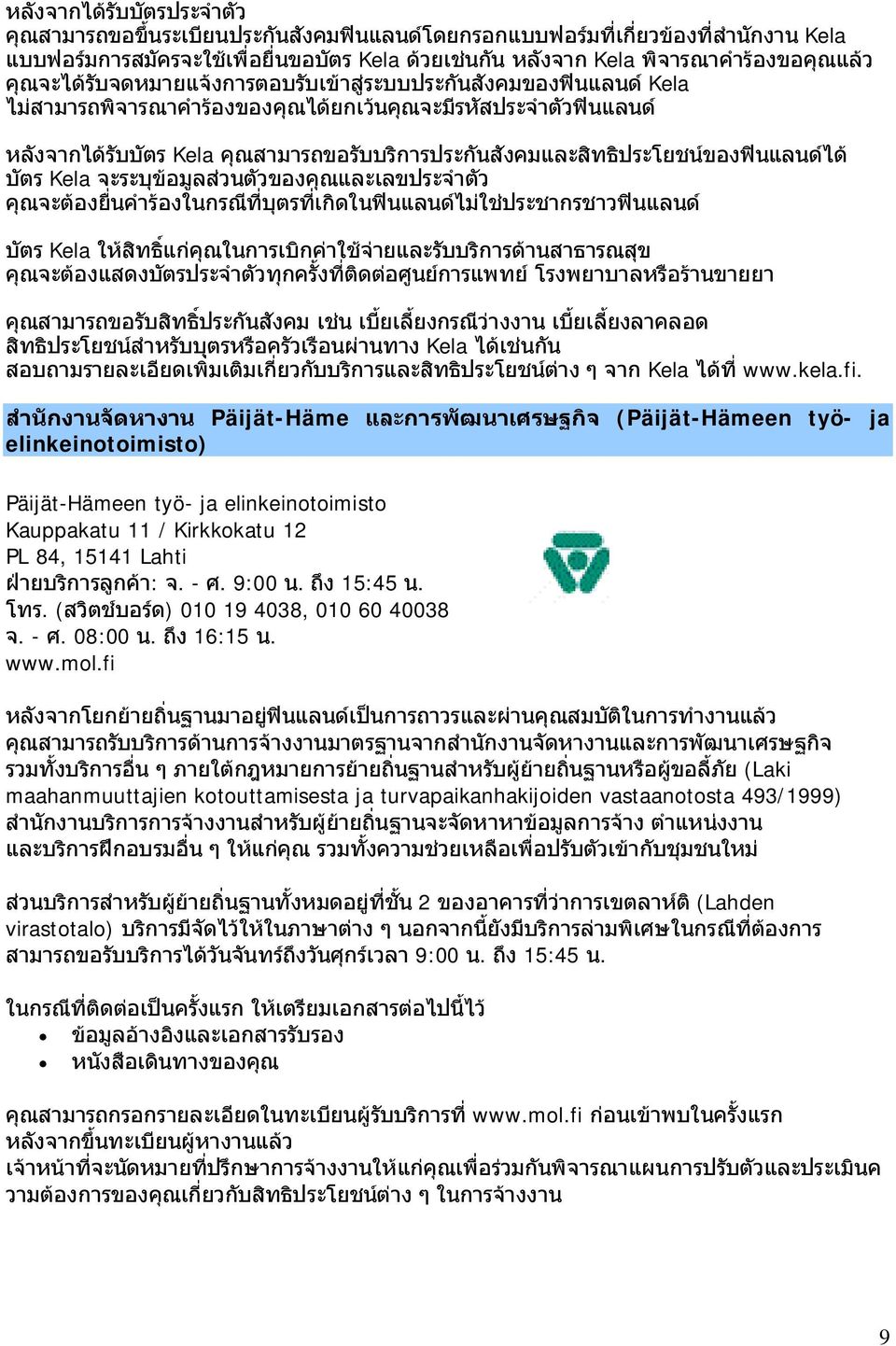 หลังจากได้รับบัตรประจำตัว
คุณสามารถขอขึ้นระเบียนประกันสังคมฟินแลนด์โดยกรอกแบบฟอร์มที่เกี่ยวข้องที่สำนักงาน Kela แบบฟอร์มการสมัครจะใช้เพื่อยื่นขอบัตร Kela ด้วยเช่นกัน หลังจาก Kela พิจารณาคำร้องขอคุณแล้ว คุณจะได้รับจดหมายแจ้งการตอบรับเข้าสู่ระบบประกันสังคมของฟินแลนด์ Kela ไม่สามารถพิจารณาคำร้องของคุณได้ยกเว้นคุณจะมีรหัสประจำตัวฟินแลนด์

หลังจากได้รับบัตร Kela คุณสามารถขอรับบริการประกันสังคมและสิทธิประโยชน์ของฟินแลนด์ได้ บัตร Kela จะระบุข้อมูลส่วนตัวของคุณและเลขประจำตัว คุณจะต้องยื่นคำร้องในกรณีที่บุตรที่เกิดในฟินแลนด์ไม่ใช่ประชากรชาวฟินแลนด์

บัตร Kela ให้สิทธิ์แก่คุณในการเบิกค่าใช้จ่ายและรับบริการด้านสาธารณสุข คุณจะต้องแสดงบัตรประจำตัวทุกครั้งที่ติดต่อศูนย์การแพทย์ โรงพยาบาลหรือร้านขายยา

คุณสามารถขอรับสิทธิ์ประกันสังคม เช่น เบี้ยเลี้ยงกรณีว่างงาน เบี้ยเลี้ยงลาคลอด สิทธิประโยชน์สำหรับบุตรหรือครัวเรือนผ่านทาง Kela ได้เช่นกัน สอบถามรายละเอียดเพิ่มเติมเกี่ยวกับบริการและสิทธิประโยชน์ต่าง ๆ จาก Kela ได้ที่ www.kela.fi.

สำนักงานจัดหางาน Päijät-Häme และการพัฒนาเศรษฐกิจ (Päijät-Hämeen työ- ja elinkeinotoimisto)

Päijät-Hämeen työ- ja elinkeinotoimisto
Kauppakatu 11 / Kirkkokatu 12
PL 84, 15141 Lahti
ฝ่ายบริการลูกค้า: จ. - ศ. 9:00 น. ถึง 15:45 น.
โทร. (สวิตช์บอร์ด) 010 19 4038, 010 60 40038
จ. - ศ. 08:00 น. ถึง 16:15 น.
www.mol.fi

หลังจากโยกย้ายถิ่นฐานมาอยู่ฟินแลนด์เป็นการถาวรและผ่านคุณสมบัติในการทำงานแล้ว คุณสามารถรับบริการด้านการจ้างงานมาตรฐานจากสำนักงานจัดหางานและการพัฒนาเศรษฐกิจ รวมทั้งบริการอื่น ๆ ภายใต้กฎหมายการย้ายถิ่นฐานสำหรับผู้ย้ายถิ่นฐานหรือผู้ขอลี้ภัย (Laki maahanmuuttajien kotouttamisesta ja turvapaikanhakijoiden vastaanotosta 493/1999) สำนักงานบริการการจ้างงานสำหรับผู้ย้ายถิ่นฐานจะจัดหาหาข้อมูลการจ้าง ตำแหน่งงาน และบริการฝึกอบรมอื่น ๆ ให้แก่คุณ รวมทั้งความช่วยเหลือเพื่อปรับตัวเข้ากับชุมชนใหม่

ส่วนบริการสำหรับผู้ย้ายถิ่นฐานทั้งหมดอยู่ที่ชั้น 2 ของอาคารที่ว่าการเขตลาห์ติ (Lahden virastotalo) บริการมีจัดไว้ให้ในภาษาต่าง ๆ นอกจากนี้ยังมีบริการล่ามพิเศษในกรณีที่ต้องการ สามารถขอรับบริการได้วันจันทร์ถึงวันศุกร์เวลา 9:00 น. ถึง 15:45 น.

ในกรณีที่ติดต่อเป็นครั้งแรก ให้เตรียมเอกสารต่อไปนี้ไว้
• ข้อมูลอ้างอิงและเอกสารรับรอง
• หนังสือเดินทางของคุณ

คุณสามารถกรอกรายละเอียดในทะเบียนผู้รับบริการที่ www.mol.fi ก่อนเข้าพบในครั้งแรก
หลังจากขึ้นทะเบียนผู้หางานแล้ว
เจ้าหน้าที่จะนัดหมายที่ปรึกษาการจ้างงานให้แก่คุณเพื่อร่วมกันพิจารณาแผนการปรับตัวและประเมินความต้องการของคุณเกี่ยวกับสิทธิประโยชน์ต่าง ๆ ในการจ้างงาน

9